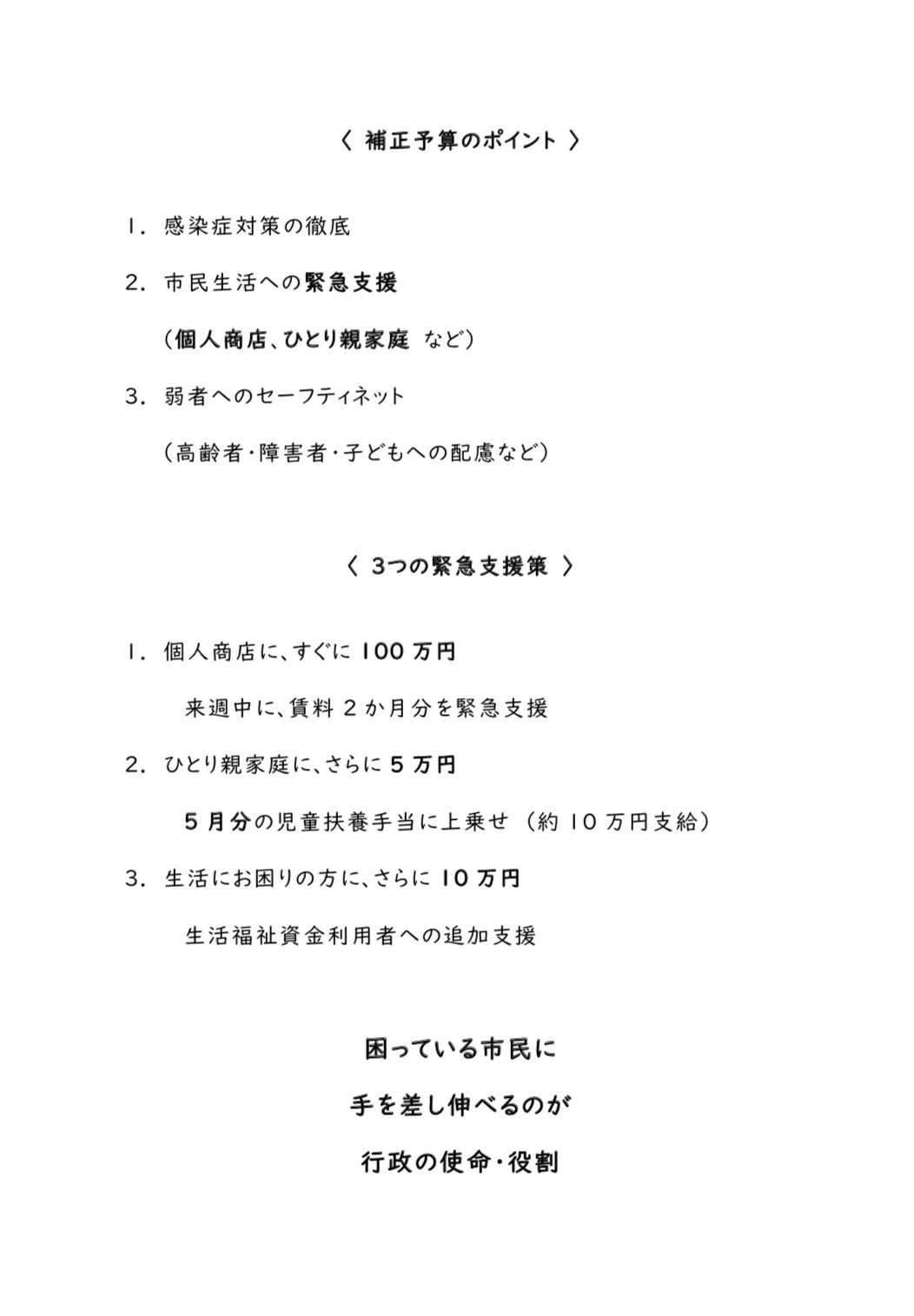 〈 補正予算のポイント 〉

1. 感染症対策の徹底

2. 市民生活への緊急支援

（個人商店、ひとり親家庭 など）

3. 弱者へのセーフティネット

（高齢者・障害者・子どもへの配慮など）

〈 3つの緊急支援策 〉

1. 個人商店に、すぐに 100 万円

来週中に、賃料 2 か月分を緊急支援

2. ひとり親家庭に、さらに 5 万円

5 月分の児童扶養手当に上乗せ （約 10 万円支給）

3. 生活にお困りの方に、さらに 10 万円

生活福祉資金利用者への追加支援

困っている市民に

手を差し伸べるのが

行政の使命・役割